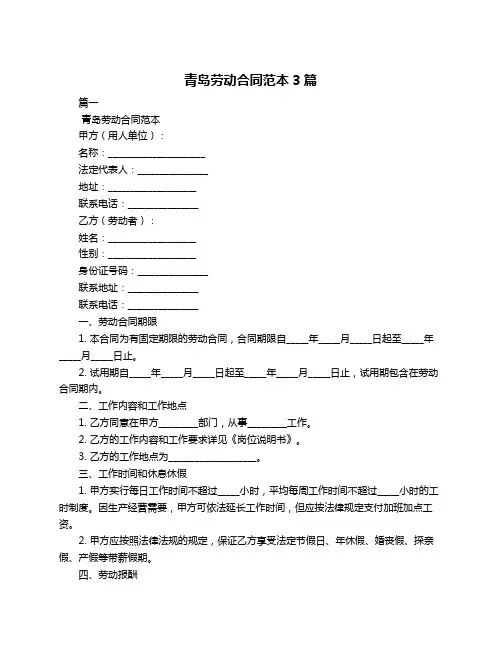 青岛劳动合同范本 3 篇

篇一

青岛劳动合同范本

甲方（用人单位）：

名称：____________________

法定代表人：______________

地址：__________________

联系电话：______________

乙方（劳动者）：

姓名：__________________

性别：__________________

身份证号码：______________

联系地址：______________

联系电话：______________

一、劳动合同期限

1. 本合同为有固定期限的劳动合同，合同期限自____年____月____日起至____年____月____日止。

2. 试用期自____年____月____日起至____年____月____日止，试用期包含在劳动合同期内。

二、工作内容和工作地点

1. 乙方同意在甲方________部门，从事________工作。

2. 乙方的工作内容和工作要求详见《岗位说明书》。

3. 乙方的工作地点为__________________。

三、工作时间和休息休假

1. 甲方实行每日工作时间不超过____小时，平均每周工作时间不超过____小时的工时制度。因生产经营需要，甲方可依法延长工作时间，但应按法律规定支付加班加点工资。

2. 甲方应按照法律法规的规定，保证乙方享受法定节假日、年休假、婚丧假、探亲假、产假等带薪假期。

四、劳动报酬